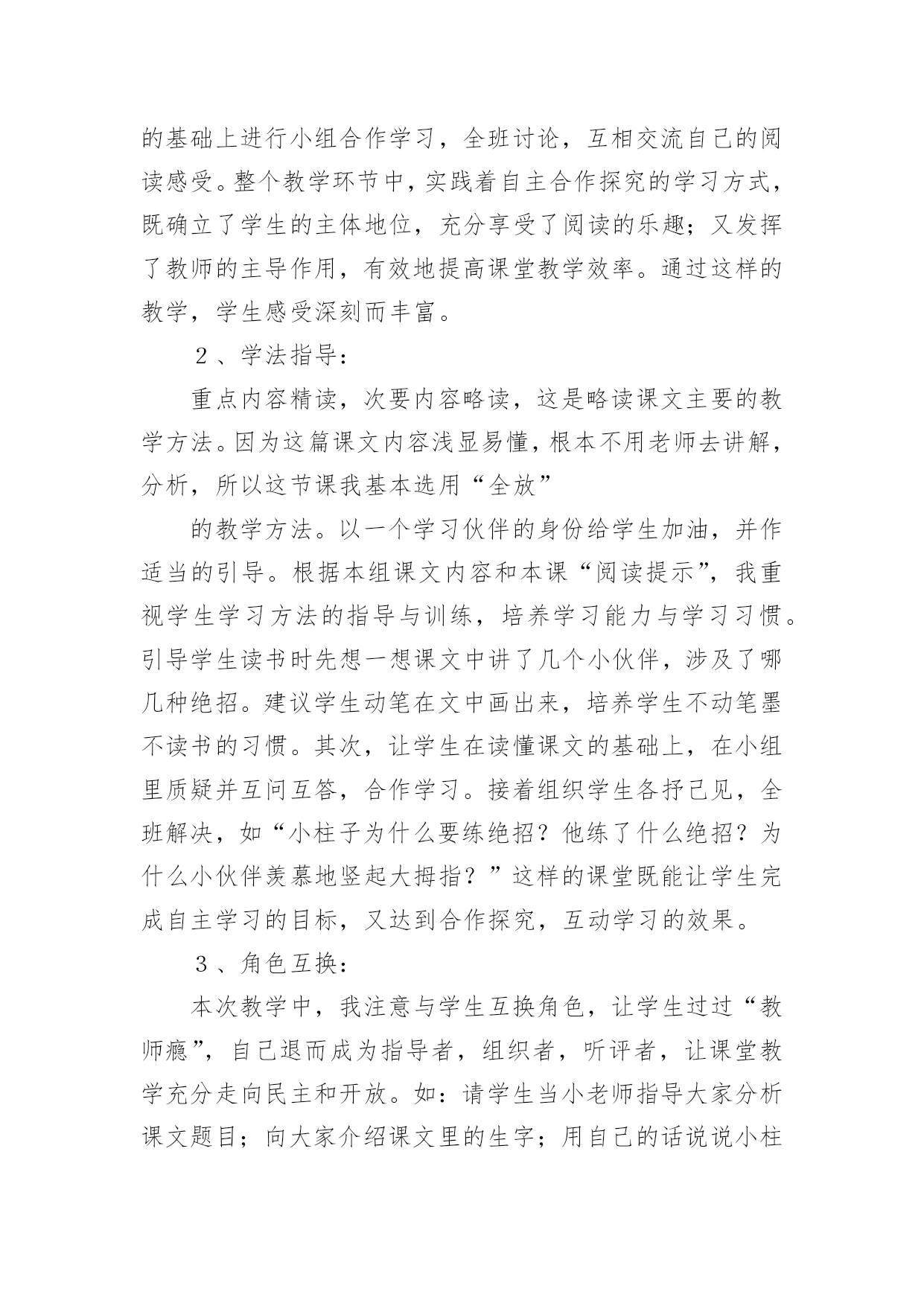 的基础上进行小组合作学习，全班讨论，互相交流自己的阅读感受。整个教学环节中，实践着自主合作探究的学习方式，既确立了学生的主体地位，充分享受了阅读的乐趣；又发挥了教师的主导作用，有效地提高课堂教学效率。通过这样的教学，学生感受深刻而丰富。

２、学法指导：

重点内容精读，次要内容略读，这是略读课文主要的教学方法。因为这篇课文内容浅显易懂，根本不用老师去讲解，分析，所以这节课我基本选用“全放”

的教学方法。以一个学习伙伴的身份给学生加油，并作适当的引导。根据本组课文内容和本课“阅读提示”，我重视学生学习方法的指导与训练，培养学习能力与学习习惯。引导学生读书时先想一想课文中讲了几个小伙伴，涉及了哪几种绝招。建议学生动笔在文中画出来，培养学生不动笔墨不读书的习惯。其次，让学生在读懂课文的基础上，在小组里质疑并互问互答，合作学习。接着组织学生各抒己见，全班解决，如“小柱子为什么要练绝招？他练了什么绝招？为什么小伙伴羡慕地竖起大拇指？”这样的课堂既能让学生完成自主学习的目标，又达到合作探究，互动学习的效果。

３、角色互换：

本次教学中，我注意与学生互换角色，让学生过过“教师瘾”，自己退而成为指导者，组织者，听评者，让课堂教学充分走向民主和开放。如：请学生当小老师指导大家分析课文题目；向大家介绍课文里的生字；用自己的话说说小柱